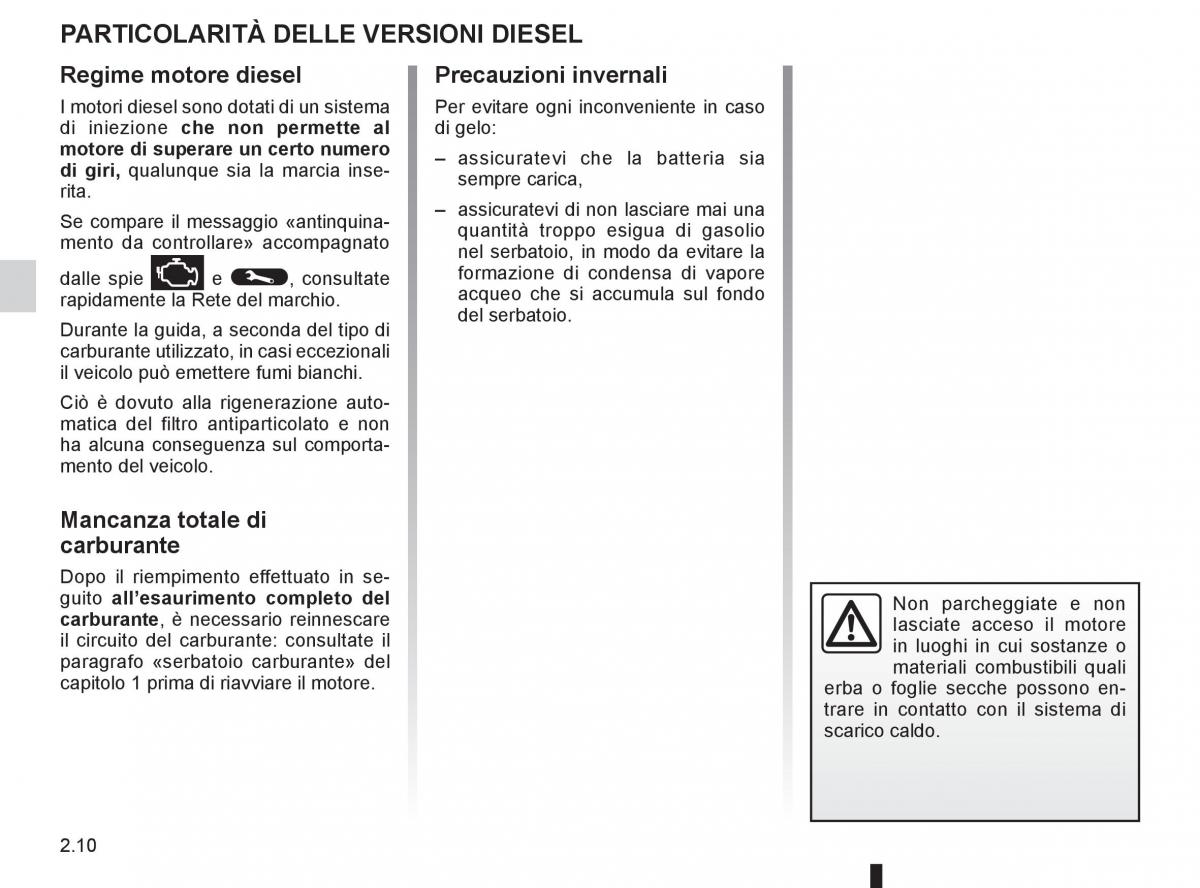 PARTICOLARITÀ DELLE VERSIONI DIESEL

Regime motore diesel

I motori diesel sono dotati di un sistema di iniezione che non permette al motore di superare un certo numero di giri, qualunque sia la marcia inserita.

Se compare il messaggio «antinquinamento da controllare» accompagnato dalle spie e , consultate rapidamente la Rete del marchio.

Durante la guida, a seconda del tipo di carburante utilizzato, in casi eccezionali il veicolo può emettere fumi bianchi.

Ciò è dovuto alla rigenerazione automatica del filtro antiparticolato e non ha alcuna conseguenza sul comportamento del veicolo.

Mancanza totale di carburante

Dopo il riempimento effettuato in seguito all'esaurimento completo del carburante, è necessario reinnescare il circuito del carburante: consultate il paragrafo «serbatoio carburante» del capitolo 1 prima di riavviare il motore.

Precauzioni invernali

Per evitare ogni inconveniente in caso di gelo:

– assicuratevi che la batteria sia sempre carica,

– assicuratevi di non lasciare mai una quantità troppo esigua di gasolio nel serbatoio, in modo da evitare la formazione di condensa di vapore acqueo che si accumula sul fondo del serbatoio.

Non parcheggiate e non lasciate acceso il motore in luoghi in cui sostanze o materiali combustibili quali erba o foglie secche possono entrare in contatto con il sistema di scarico caldo.

2.10